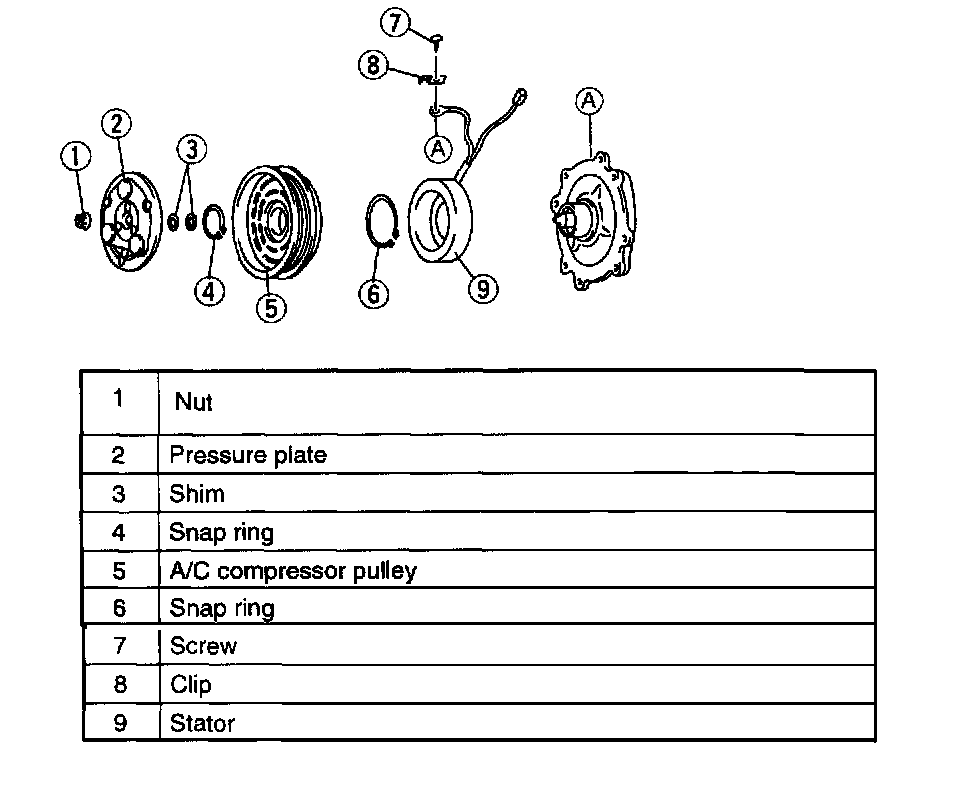 7
8
A
A
2
1
3
4
5
6
9

| 1 | Nut |
|---|---|
| 2 | Pressure plate |
| 3 | Shim |
| 4 | Snap ring |
| 5 | A/C compressor pulley |
| 6 | Snap ring |
| 7 | Screw |
| 8 | Clip |
| 9 | Stator |